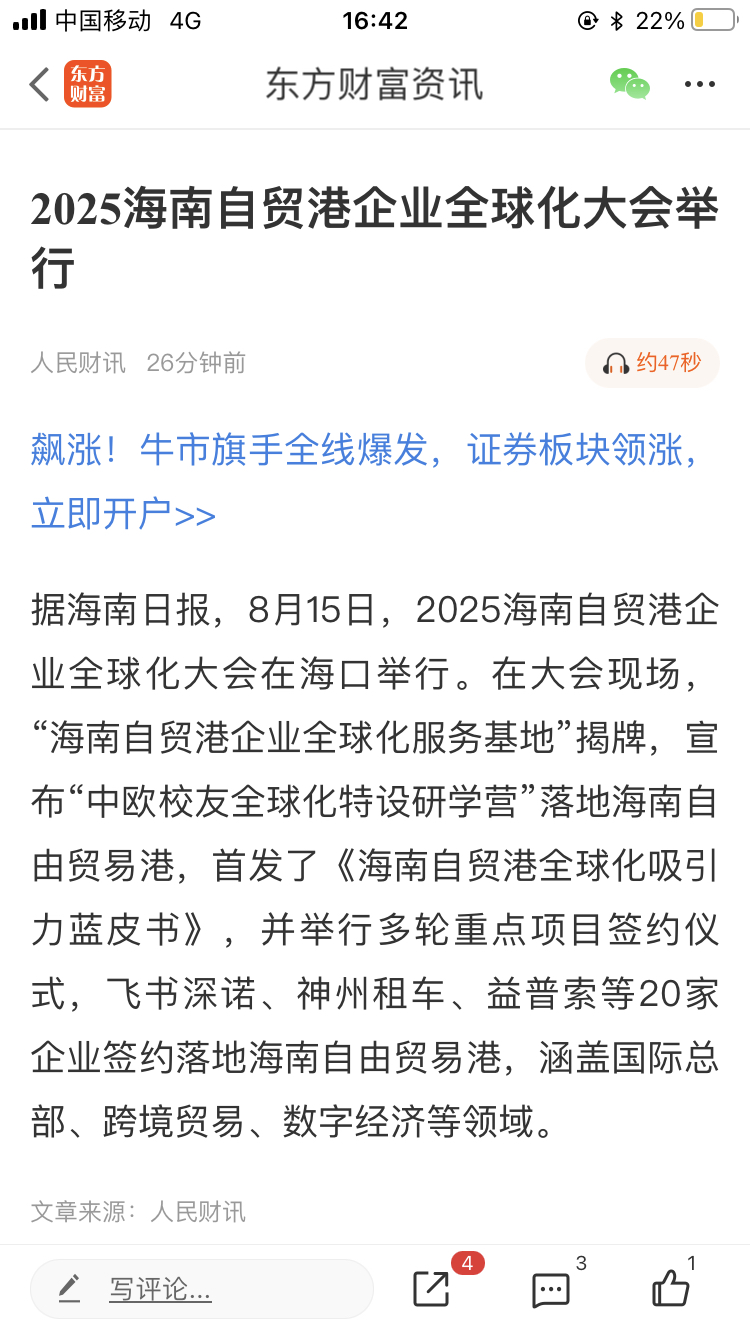 中国移动 4G 16:42 22%

东方财富 东方财富资讯

2025海南自贸港企业全球化大会举行

人民财讯 26分钟前 约47秒

飙涨！牛市旗手全线爆发，证券板块领涨，立即开户>>

据海南日报，8月15日，2025海南自贸港企业全球化大会在海口举行。在大会现场，“海南自贸港企业全球化服务基地”揭牌，宣布“中欧校友全球化特设研学营”落地海南自由贸易港，首发了《海南自贸港全球化吸引力蓝皮书》，并举行多轮重点项目签约仪式，飞书深诺、神州租车、益普索等20家企业签约落地海南自由贸易港，涵盖国际总部、跨境贸易、数字经济等领域。

文章来源：人民财讯

写评论... 4 3 1